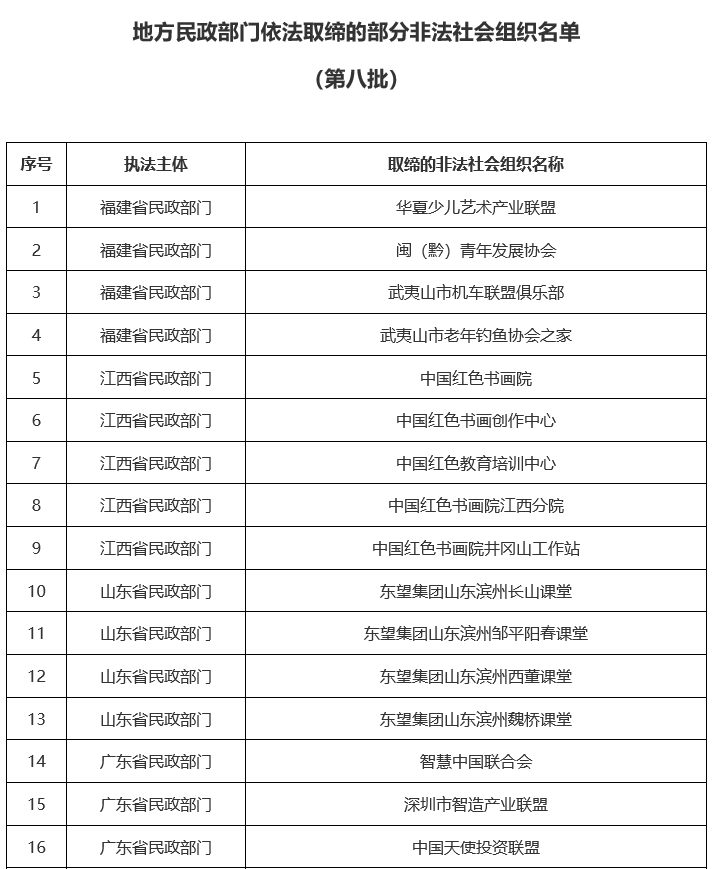 地方民政部门依法取缔的部分非法社会组织名单

（第八批）

| 序号 | 执法主体 | 取缔的非法社会组织名称 |
|---|---|---|
| 1 | 福建省民政部门 | 华夏少儿艺术产业联盟 |
| 2 | 福建省民政部门 | 闽（黔）青年发展协会 |
| 3 | 福建省民政部门 | 武夷山市机车联盟俱乐部 |
| 4 | 福建省民政部门 | 武夷山市老年钓鱼协会之家 |
| 5 | 江西省民政部门 | 中国红色书画院 |
| 6 | 江西省民政部门 | 中国红色书画创作中心 |
| 7 | 江西省民政部门 | 中国红色教育培训中心 |
| 8 | 江西省民政部门 | 中国红色书画院江西分院 |
| 9 | 江西省民政部门 | 中国红色书画院井冈山工作站 |
| 10 | 山东省民政部门 | 东望集团山东滨州长山课堂 |
| 11 | 山东省民政部门 | 东望集团山东滨州邹平阳春课堂 |
| 12 | 山东省民政部门 | 东望集团山东滨州西董课堂 |
| 13 | 山东省民政部门 | 东望集团山东滨州魏桥课堂 |
| 14 | 广东省民政部门 | 智慧中国联合会 |
| 15 | 广东省民政部门 | 深圳市智造产业联盟 |
| 16 | 广东省民政部门 | 中国天使投资联盟 |